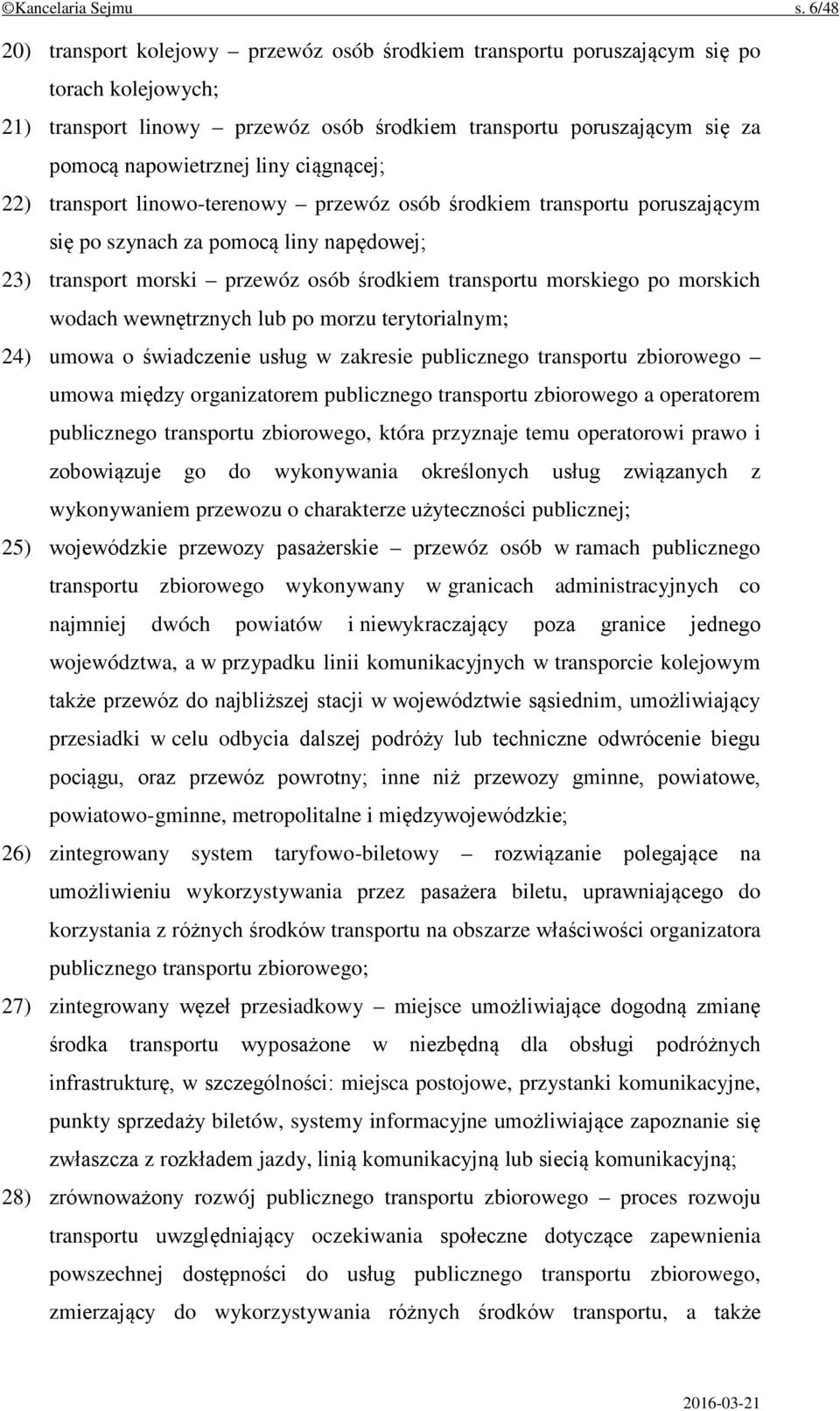 ©Kancelaria Sejmu s. 6/48

20) transport kolejowy – przewóz osób środkiem transportu poruszającym się po torach kolejowych;

21) transport linowy – przewóz osób środkiem transportu poruszającym się za pomocą napowietrznej liny ciągnącej;

22) transport linowo-terenowy – przewóz osób środkiem transportu poruszającym się po szynach za pomocą liny napędowej;

23) transport morski – przewóz osób środkiem transportu morskiego po morskich wodach wewnętrznych lub po morzu terytorialnym;

24) umowa o świadczenie usług w zakresie publicznego transportu zbiorowego – umowa między organizatorem publicznego transportu zbiorowego a operatorem publicznego transportu zbiorowego, która przyznaje temu operatorowi prawo i zobowiązuje go do wykonywania określonych usług związanych z wykonywaniem przewozu o charakterze użyteczności publicznej;

25) wojewódzkie przewozy pasażerskie – przewóz osób w ramach publicznego transportu zbiorowego wykonywany w granicach administracyjnych co najmniej dwóch powiatów i niewykraczający poza granice jednego województwa, a w przypadku linii komunikacyjnych w transporcie kolejowym także przewóz do najbliższej stacji w województwie sąsiednim, umożliwiający przesiadki w celu odbycia dalszej podróży lub techniczne odwrócenie biegu pociągu, oraz przewóz powrotny; inne niż przewozy gminne, powiatowe, powiatowo-gminne, metropolitalne i międzywojewódzkie;

26) zintegrowany system taryfowo-biletowy – rozwiązanie polegające na umożliwieniu wykorzystywania przez pasażera biletu, uprawniającego do korzystania z różnych środków transportu na obszarze właściwości organizatora publicznego transportu zbiorowego;

27) zintegrowany węzeł przesiadkowy – miejsce umożliwiające dogodną zmianę środka transportu wyposażone w niezbędną dla obsługi podróżnych infrastrukturę, w szczególności: miejsca postojowe, przystanki komunikacyjne, punkty sprzedaży biletów, systemy informacyjne umożliwiające zapoznanie się zwłaszcza z rozkładem jazdy, linią komunikacyjną lub siecią komunikacyjną;

28) zrównoważony rozwój publicznego transportu zbiorowego – proces rozwoju transportu uwzględniający oczekiwania społeczne dotyczące zapewnienia powszechnej dostępności do usług publicznego transportu zbiorowego, zmierzający do wykorzystywania różnych środków transportu, a także

2016-03-21